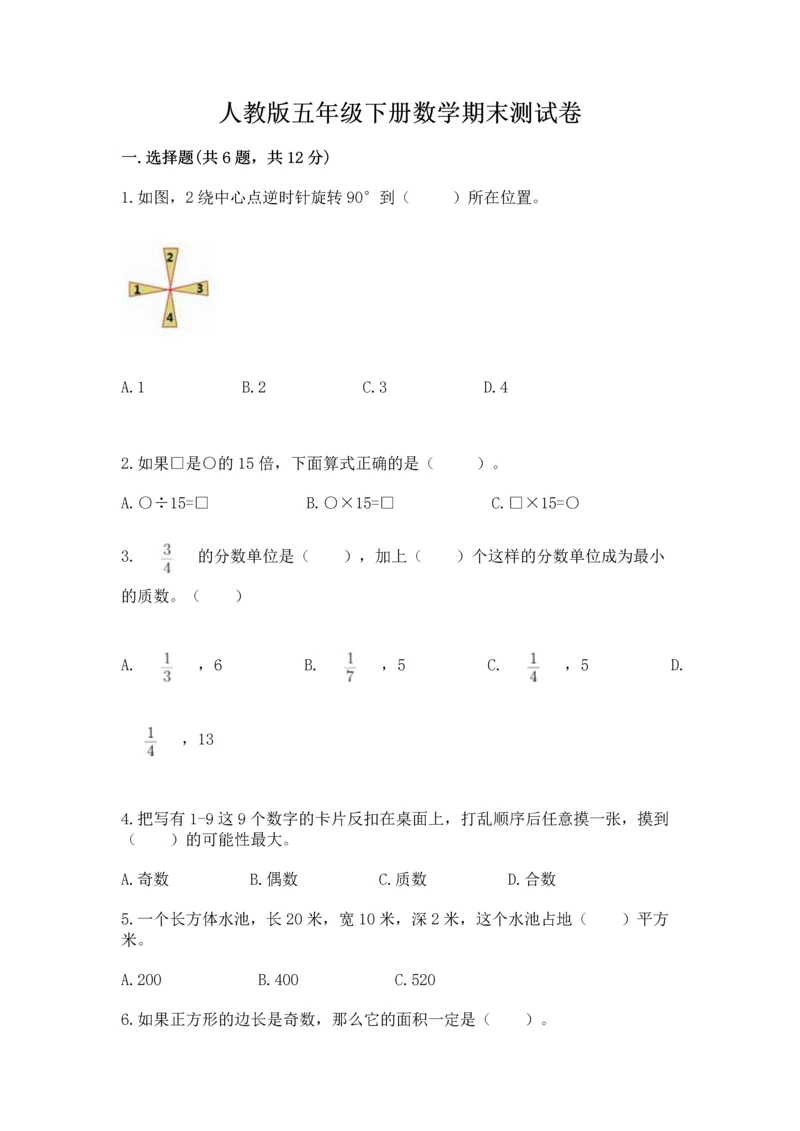 人教版五年级下册数学期末测试卷

一.选择题(共6题，共12分)

1.如图，2绕中心点逆时针旋转90°到（　　）所在位置。

2

1　　3

4

A.1　　B.2　　C.3　　D.4

2.如果□是○的15倍，下面算式正确的是（　　）。

A.○÷15=□　　B.○×15=□　　C.□×15=○

3.　$\frac{3}{4}$　的分数单位是（　　），加上（　　）个这样的分数单位成为最小的质数。（　　）

A.　$\frac{1}{3}$　，6　　B.　$\frac{1}{7}$　，5　　C.　$\frac{1}{4}$　，5　　D.　$\frac{1}{4}$　，13

4.把写有1-9这9个数字的卡片反扣在桌面上，打乱顺序后任意摸一张，摸到（　　）的可能性最大。

A.奇数　　B.偶数　　C.质数　　D.合数

5.一个长方体水池，长20米，宽10米，深2米，这个水池占地（　　）平方米。

A.200　　B.400　　C.520

6.如果正方形的边长是奇数，那么它的面积一定是（　　）。